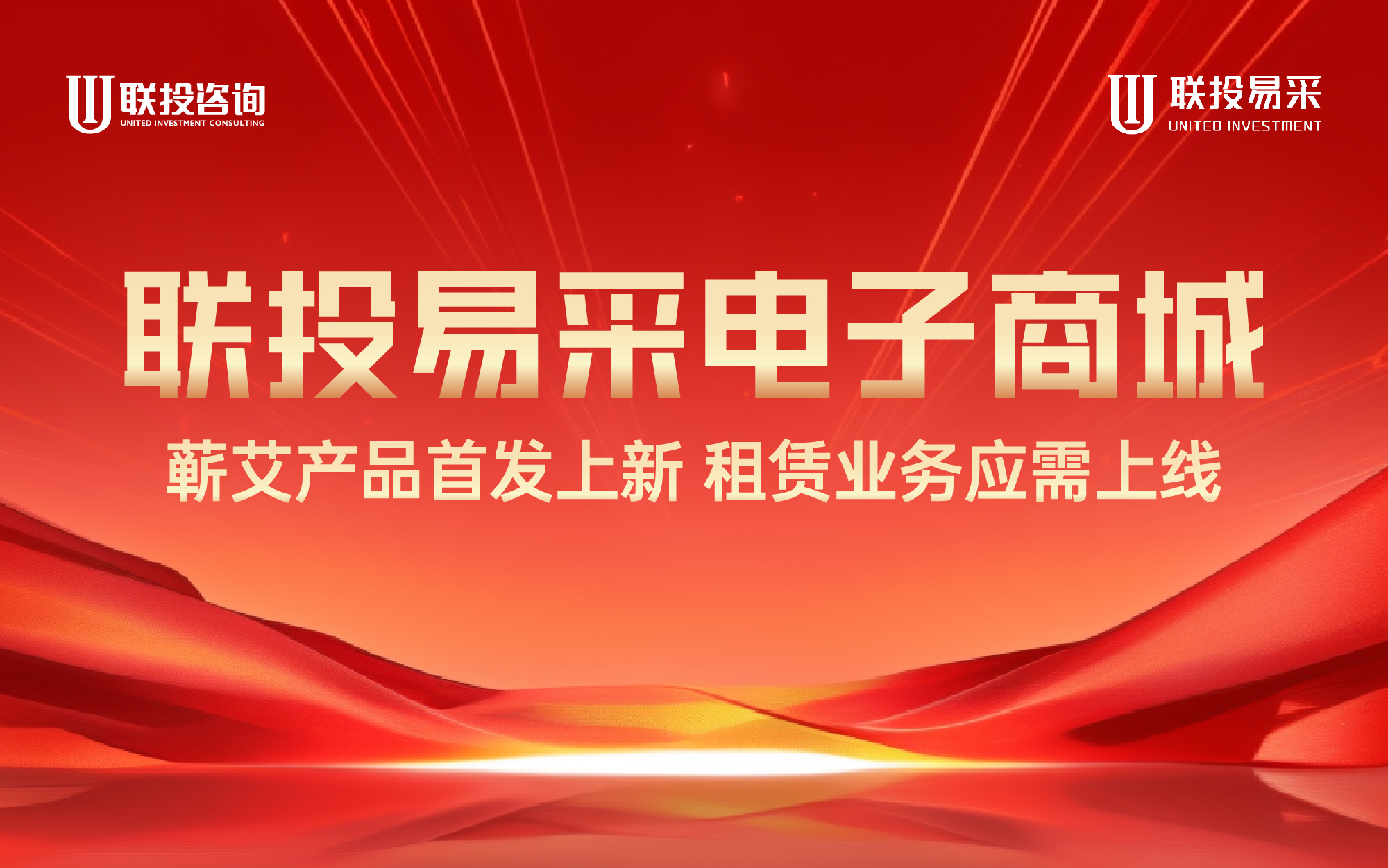 联投咨询
UNITED INVESTMENT CONSULTING

联投易采
UNITED INVESTMENT

联投易采电子商城

蕲艾产品首发上新 租赁业务应需上线